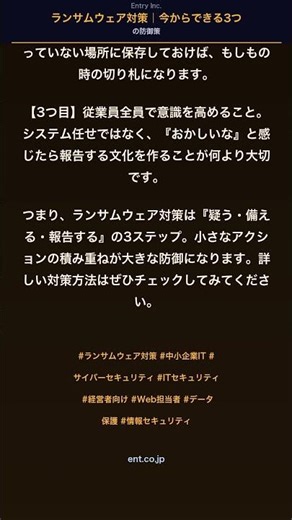 Entry Inc.
ランサムウェア対策｜今からできる3つの防御策

っていない場所に保存しておけば、もしもの時の切り札になります。

【3つ目】従業員全員で意識を高めること。システム任せではなく、『おかしいな』と感じたら報告する文化を作ることが何より大切です。

つまり、ランサムウェア対策は『疑う・備える・報告する』の3ステップ。小さなアクションの積み重ねが大きな防御になります。詳しい対策方法はぜひチェックしてみてください。

#ランサムウェア対策 #中小企業IT #サイバーセキュリティ #ITセキュリティ #経営者向け #Web担当者 #データ保護 #情報セキュリティ

ent.co.jp